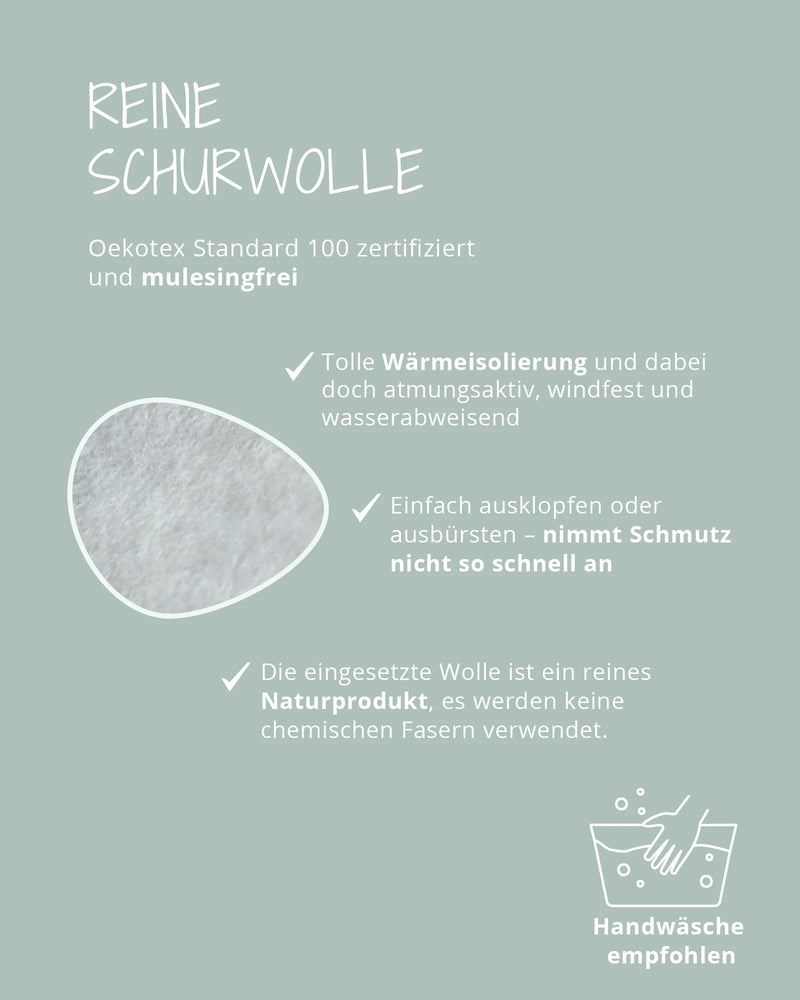 REINE SCHURWOLLE

Oekotex Standard 100 zertifiziert und mulesingfrei

✓ Tolle Wärmeisolierung und dabei doch atmungsaktiv, windfest und wasserabweisend

✓ Einfach ausklopfen oder ausbürsten – nimmt Schmutz nicht so schnell an

✓ Die eingesetzte Wolle ist ein reines Naturprodukt, es werden keine chemischen Fasern verwendet.

Handwäsche empfohlen